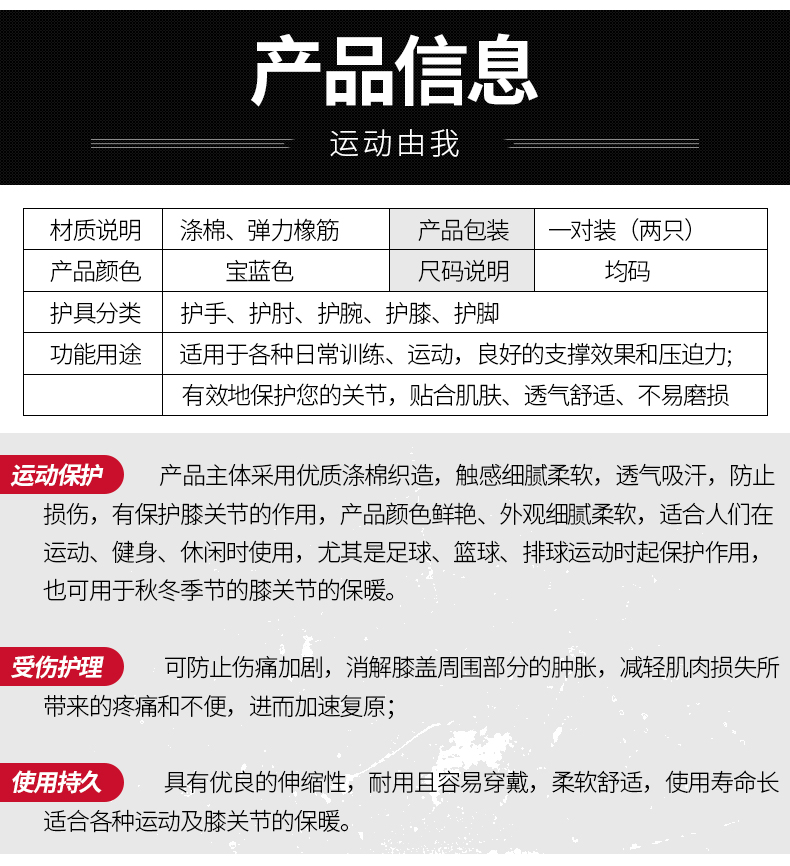 产品信息

运动由我

| 材质说明 | 涤棉、弹力橡筋 | 产品包装 | 一对装（两只） |
|---|---|---|---|
| 产品颜色 | 宝蓝色 | 尺码说明 | 均码 |
| 护具分类 | 护手、护肘、护腕、护膝、护脚 | | |
| 功能用途 | 适用于各种日常训练、运动，良好的支撑效果和压迫力; | | |
| | 有效地保护您的关节，贴合肌肤、透气舒适、不易磨损 | | |

运动保护 产品主体采用优质涤棉织造，触感细腻柔软，透气吸汗，防止损伤，有保护膝关节的作用，产品颜色鲜艳、外观细腻柔软，适合人们在运动、健身、休闲时使用，尤其是足球、篮球、排球运动时起保护作用，也可用于秋冬季节的膝关节的保暖。

受伤护理 可防止伤痛加剧，消解膝盖周围部分的肿胀，减轻肌肉损失所带来的疼痛和不便，进而加速复原；

使用持久 具有优良的伸缩性，耐用且容易穿戴，柔软舒适，使用寿命长适合各种运动及膝关节的保暖。